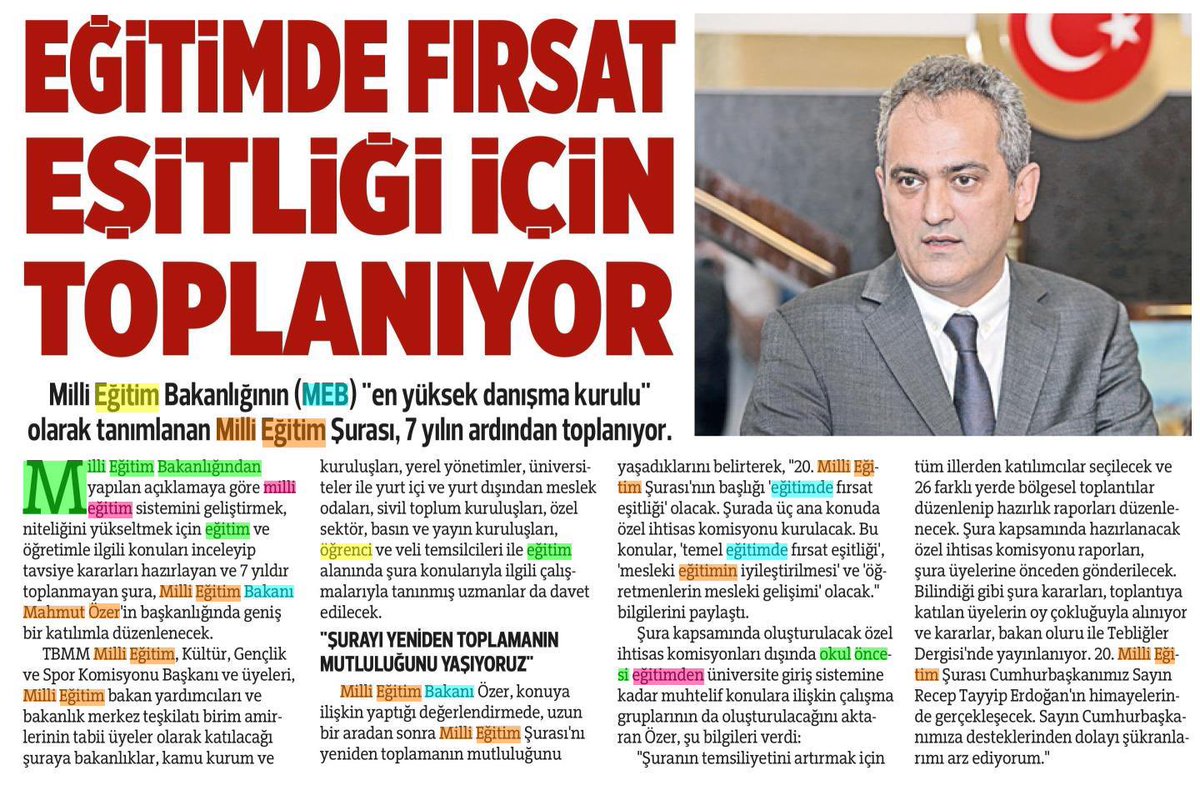 EĞİTİMDE FIRSAT EŞİTLİĞİ İÇİN TOPLANIYOR

Milli Eğitim Bakanlığının (MEB) "en yüksek danışma kurulu" olarak tanımlanan Milli Eğitim Şurası, 7 yılın ardından toplanıyor.

Milli Eğitim Bakanlığından yapılan açıklamaya göre milli eğitim sistemini geliştirmek, niteliğini yükseltmek için eğitim ve öğretimle ilgili konuları inceleyip tavsiye kararları hazırlayan ve 7 yıldır toplanmayan şura, Milli Eğitim Bakanı Mahmut Özer'in başkanlığında geniş bir katılımla düzenlenecek.

TBMM Milli Eğitim, Kültür, Gençlik ve Spor Komisyonu Başkanı ve üyeleri, Milli Eğitim bakan yardımcıları ve bakanlık merkez teşkilatı birim amirlerinin tabii üyeler olarak katılacağı şuraya bakanlıklar, kamu kurum ve kuruluşları, yerel yönetimler, üniversiteler ile yurt içi ve yurt dışından meslek odaları, sivil toplum kuruluşları, özel sektör, basın ve yayın kuruluşları, öğrenci ve veli temsilcileri ile eğitim alanında şura konularıyla ilgili çalışmalarıyla tanınmış uzmanlar da davet edilecek.

"ŞURAYI YENİDEN TOPLAMANIN MUTLULUĞUNU YAŞIYORUZ"

Milli Eğitim Bakanı Özer, konuya ilişkin yaptığı değerlendirmede, uzun bir aradan sonra Milli Eğitim Şurası'nı yeniden toplamanın mutluluğunu yaşadıklarını belirterek, "20. Milli Eğitim Şurası'nın başlığı 'eğitimde fırsat eşitliği' olacak. Şurada üç ana konuda özel ihtisas komisyonu kurulacak. Bu konular, 'temel eğitimde fırsat eşitliği', 'mesleki eğitimin iyileştirilmesi' ve 'öğretmenlerin mesleki gelişimi' olacak." bilgilerini paylaştı.

Şura kapsamında oluşturulacak özel ihtisas komisyonları dışında okul öncesi eğitimden üniversite giriş sistemine kadar muhtelif konulara ilişkin çalışma gruplarının da oluşturulacağını aktaran Özer, şu bilgileri verdi:

"Şuranın temsiliyetini artırmak için tüm illerden katılımcılar seçilecek ve 26 farklı yerde bölgesel toplantılar düzenlenip hazırlık raporları düzenlenecek. Şura kapsamında hazırlanacak özel ihtisas komisyonu raporları, şura üyelerine önceden gönderilecek. Bilindiği gibi şura kararları, toplantıya katılan üyelerin oy çokluğuyla alınıyor ve kararlar, bakan oluru ile Tebliğler Dergisi'nde yayınlanıyor. 20. Milli Eğitim Şurası Cumhurbaşkanımız Sayın Recep Tayyip Erdoğan'ın himayelerinde gerçekleşecek. Sayın Cumhurbaşkanımıza desteklerinden dolayı şükranlarımı arz ediyorum."